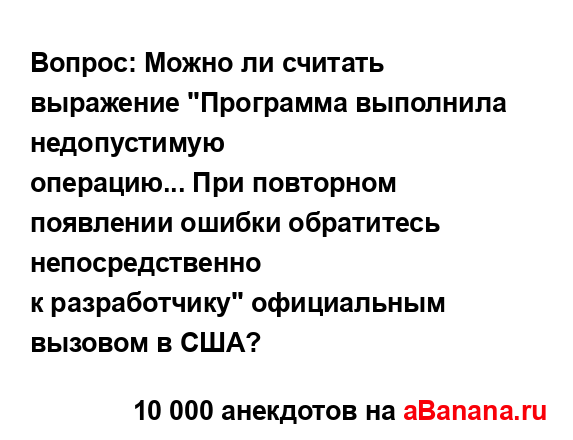 Вопрос: Можно ли считать выражение "Программа выполнила недопустимую операцию... При повторном появлении ошибки обратитесь непосредственно к разработчику" официальным вызовом в США?

10 000 анекдотов на aBanana.ru